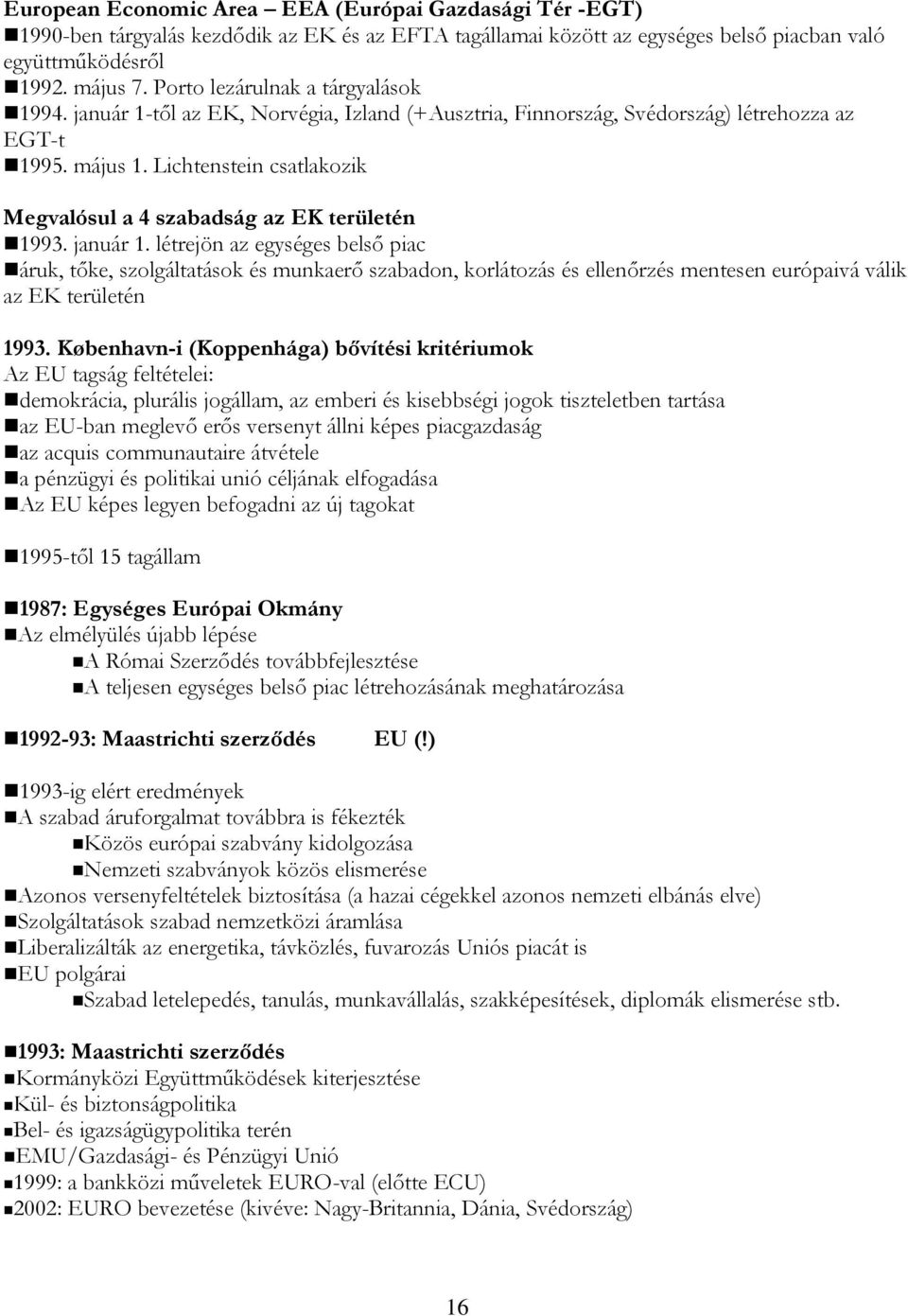 European Economic Area – EEA (Európai Gazdasági Tér -EGT)
■1990-ben tárgyalás kezdődik az EK és az EFTA tagállamai között az egységes belső piacban való együttműködésről
■1992. május 7. Porto lezárulnak a tárgyalások
■1994. január 1-től az EK, Norvégia, Izland (+Ausztria, Finnország, Svédország) létrehozza az EGT-t
■1995. május 1. Lichtenstein csatlakozik

Megvalósul a 4 szabadság az EK területén
■1993. január 1. létrejön az egységes belső piac
■áruk, tőke, szolgáltatások és munkaerő szabadon, korlátozás és ellenőrzés mentesen európaivá válik az EK területén

1993. København-i (Koppenhága) bővítési kritériumok
Az EU tagság feltételei:
■demokrácia, plurális jogállam, az emberi és kisebbségi jogok tiszteletben tartása
■az EU-ban meglevő erős versenyt állni képes piacgazdaság
■az acquis communautaire átvétele
■a pénzügyi és politikai unió céljának elfogadása
■Az EU képes legyen befogadni az új tagokat

■1995-től 15 tagállam

■1987: Egységes Európai Okmány
■Az elmélyülés újabb lépése
■A Római Szerződés továbbfejlesztése
■A teljesen egységes belső piac létrehozásának meghatározása

■1992-93: Maastrichti szerződés EU (!)

■1993-ig elért eredmények
■A szabad áruforgalmat továbbra is fékezték
■Közös európai szabvány kidolgozása
■Nemzeti szabványok közös elismerése
■Azonos versenyfeltételek biztosítása (a hazai cégekkel azonos nemzeti elbánás elve)
■Szolgáltatások szabad nemzetközi áramlása
■Liberalizálták az energetika, távközlés, fuvarozás Uniós piacát is
■EU polgárai
■Szabad letelepedés, tanulás, munkavállalás, szakképesítések, diplomák elismerése stb.

■1993: Maastrichti szerződés
■Kormányközi Együttműködések kiterjesztése
■Kül- és biztonságpolitika
■Bel- és igazságügypolitika terén
■EMU/Gazdasági- és Pénzügyi Unió
■1999: a bankközi műveletek EURO-val (előtte ECU)
■2002: EURO bevezetése (kivéve: Nagy-Britannia, Dánia, Svédország)

16